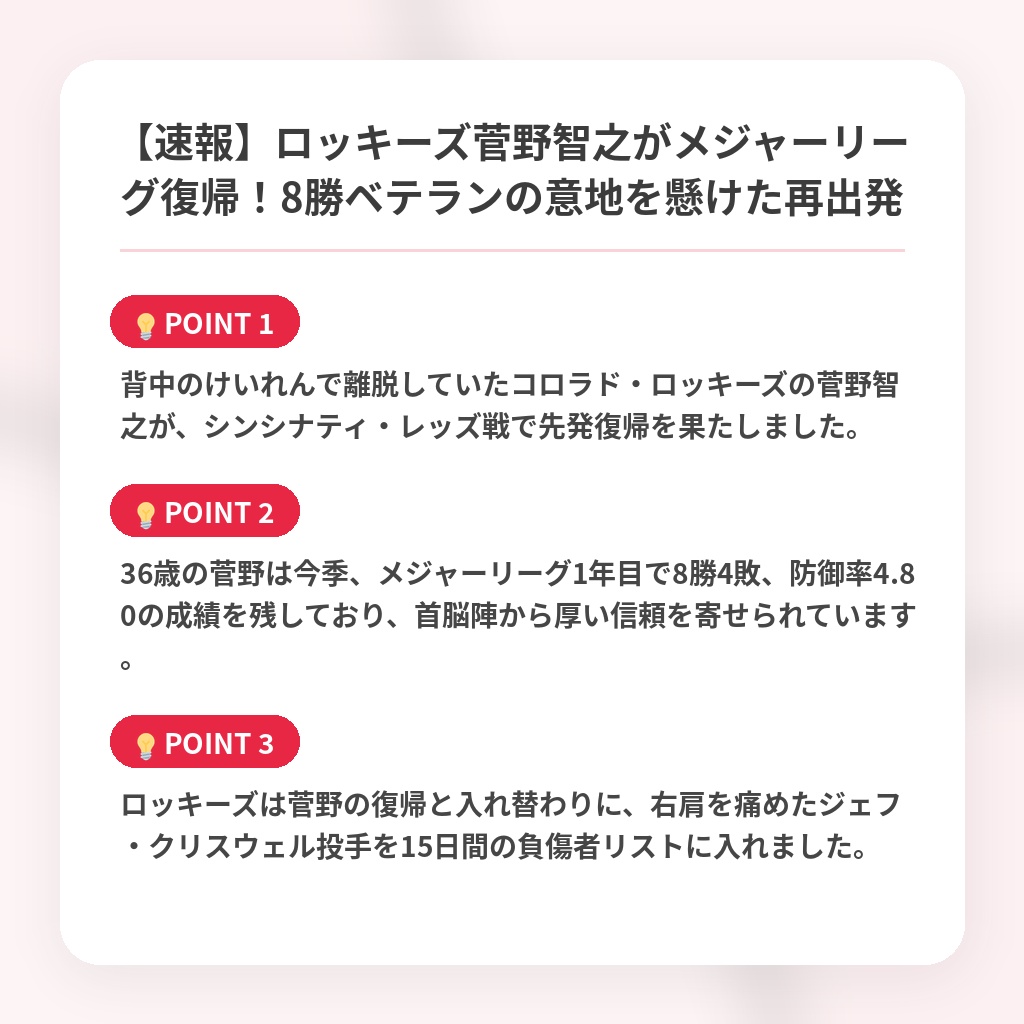 【速報】ロッキーズ菅野智之がメジャーリーグ復帰！8勝ベテランの意地を懸けた再出発

POINT 1

背中のけいれんで離脱していたコロラド・ロッキーズの菅野智之が、シンシナティ・レッズ戦で先発復帰を果たしました。

POINT 2

36歳の菅野は今季、メジャーリーグ1年目で8勝4敗、防御率4.80の成績を残しており、首脳陣から厚い信頼を寄せられています。

POINT 3

ロッキーズは菅野の復帰と入れ替わりに、右肩を痛めたジェフ・クリスウェル投手を15日間の負傷者リストに入れました。